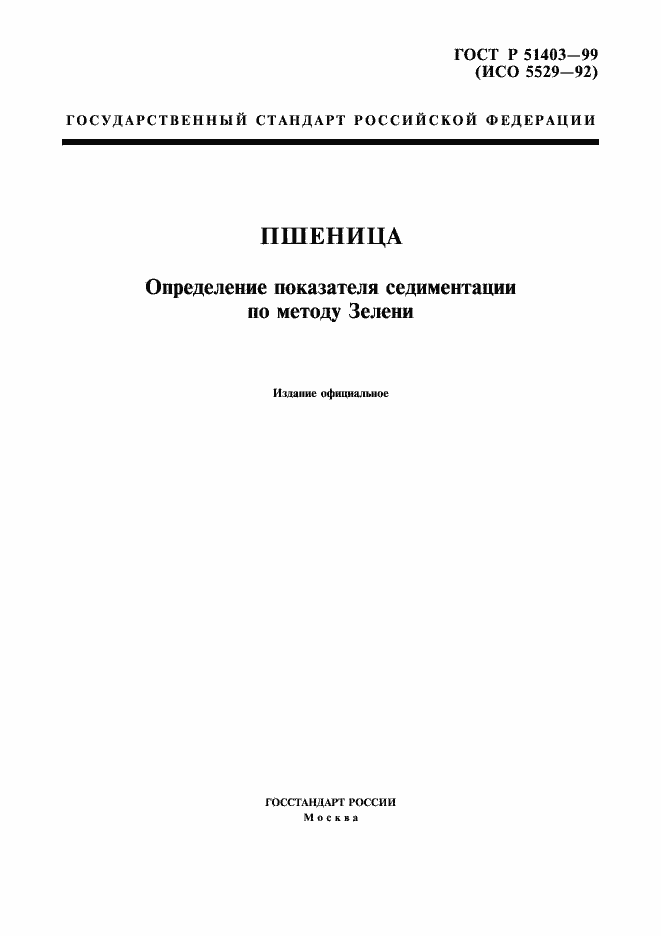 ГОСТ Р 51403—99
(ИСО 5529—92)

ГОСУДАРСТВЕННЫЙ СТАНДАРТ РОССИЙСКОЙ ФЕДЕРАЦИИ

ПШЕНИЦА

Определение показателя седиментации по методу Зелени

Издание официальное

ГОССТАНДАРТ РОССИИ
Москва